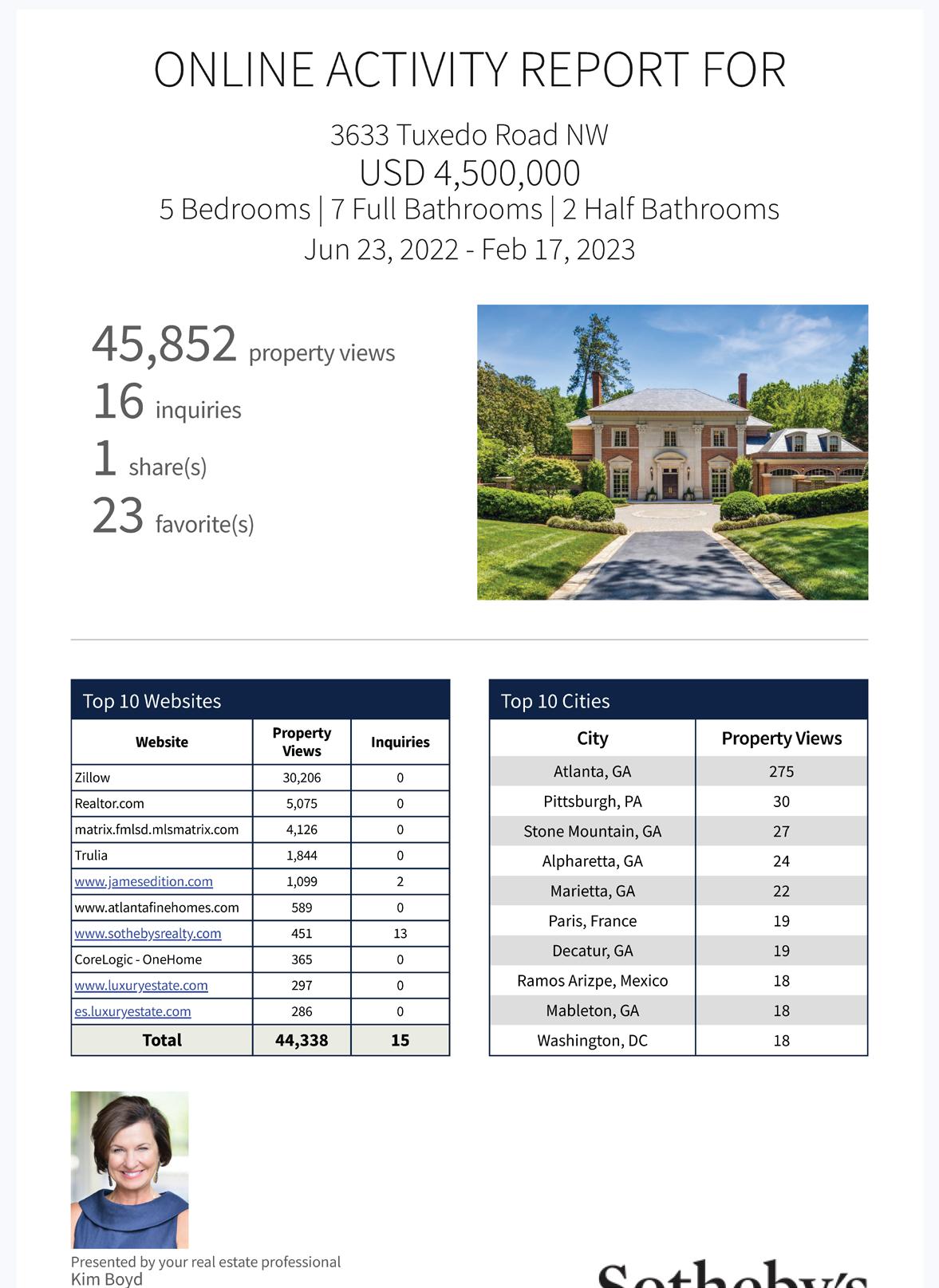 ONLINE ACTIVITY REPORT FOR

3633 Tuxedo Road NW
USD 4,500,000
5 Bedrooms | 7 Full Bathrooms | 2 Half Bathrooms
Jun 23, 2022 - Feb 17, 2023

45,852 property views
16 inquiries
1 share(s)
23 favorite(s)

Top 10 Websites

| Website | Property Views | Inquiries |
|---|---|---|
| Zillow | 30,206 | 0 |
| Realtor.com | 5,075 | 0 |
| matrix.fmlsd.mlsmatrix.com | 4,126 | 0 |
| Trulia | 1,844 | 0 |
| www.jamesedition.com | 1,099 | 2 |
| www.atlantafinehomes.com | 589 | 0 |
| www.sothebysrealty.com | 451 | 13 |
| CoreLogic - OneHome | 365 | 0 |
| www.luxuryestate.com | 297 | 0 |
| es.luxuryestate.com | 286 | 0 |
| Total | 44,338 | 15 |

Top 10 Cities

| City | Property Views |
|---|---|
| Atlanta, GA | 275 |
| Pittsburgh, PA | 30 |
| Stone Mountain, GA | 27 |
| Alpharetta, GA | 24 |
| Marietta, GA | 22 |
| Paris, France | 19 |
| Decatur, GA | 19 |
| Ramos Arizpe, Mexico | 18 |
| Mableton, GA | 18 |
| Washington, DC | 18 |

Presented by your real estate professional
Kim Boyd

Sotheby's